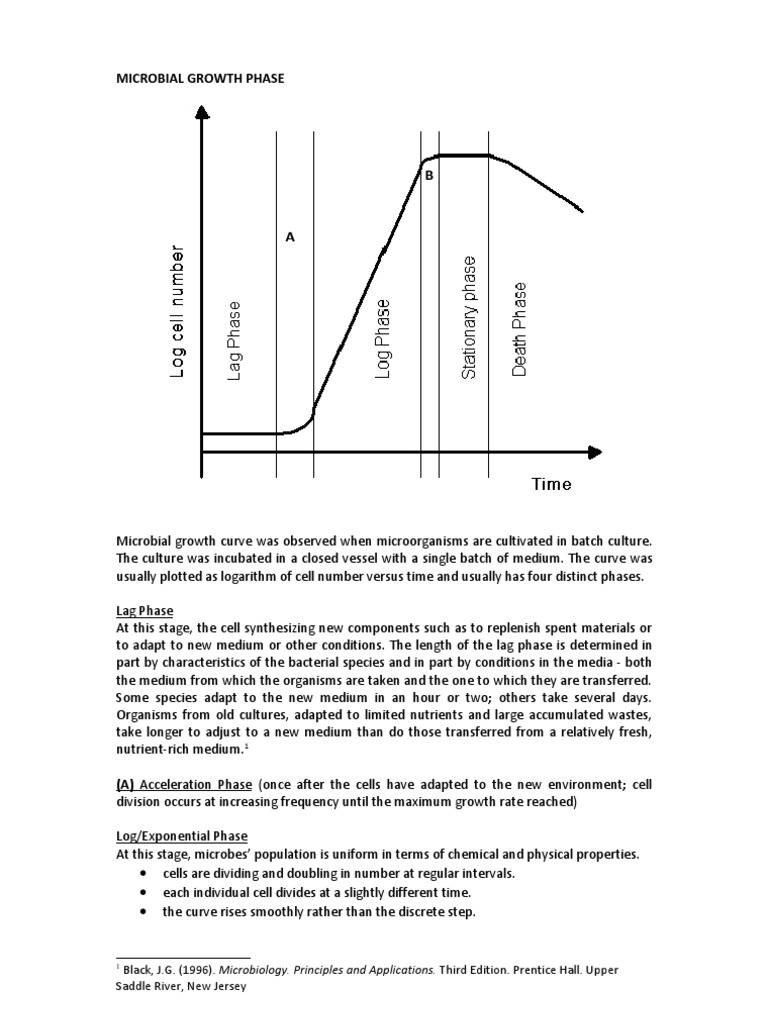 MICROBIAL GROWTH PHASE

Log cell number

Lag Phase

A

Log Phase

B

Stationary phase

Death Phase

Time

Microbial growth curve was observed when microorganisms are cultivated in batch culture. The culture was incubated in a closed vessel with a single batch of medium. The curve was usually plotted as logarithm of cell number versus time and usually has four distinct phases.

Lag Phase
At this stage, the cell synthesizing new components such as to replenish spent materials or to adapt to new medium or other conditions. The length of the lag phase is determined in part by characteristics of the bacterial species and in part by conditions in the media - both the medium from which the organisms are taken and the one to which they are transferred. Some species adapt to the new medium in an hour or two; others take several days. Organisms from old cultures, adapted to limited nutrients and large accumulated wastes, take longer to adjust to a new medium than do those transferred from a relatively fresh, nutrient-rich medium.$^1$

(A) Acceleration Phase (once after the cells have adapted to the new environment; cell division occurs at increasing frequency until the maximum growth rate reached)

Log/Exponential Phase
At this stage, microbes' population is uniform in terms of chemical and physical properties.
• cells are dividing and doubling in number at regular intervals.
• each individual cell divides at a slightly different time.
• the curve rises smoothly rather than the discrete step.

$^1$ Black, J.G. (1996). Microbiology. Principles and Applications. Third Edition. Prentice Hall. Upper Saddle River, New Jersey